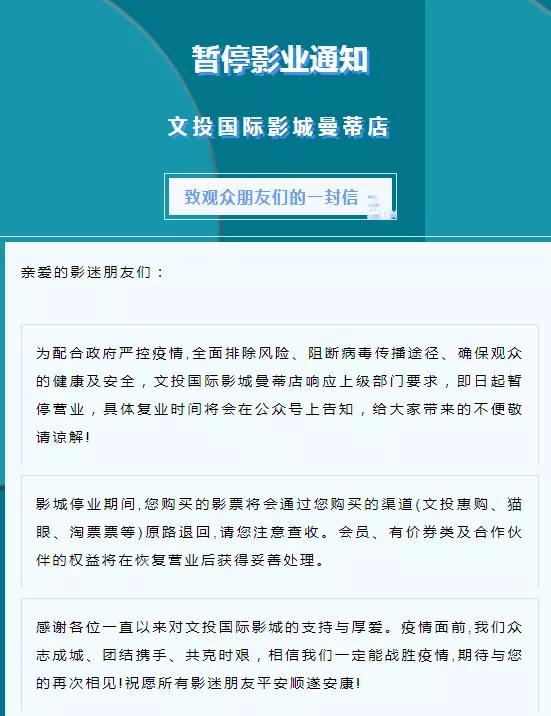 暂停影业通知

文投国际影城曼蒂店

致观众朋友们的一封信

亲爱的影迷朋友们：

为配合政府严控疫情,全面排除风险、阻断病毒传播途径、确保观众的健康及安全，文投国际影城曼蒂店响应上级部门要求，即日起暂停营业，具体复业时间将会在公众号上告知，给大家带来的不便敬请谅解!

影城停业期间,您购买的影票将会通过您购买的渠道(文投惠购、猫眼、淘票票等)原路退回,请您注意查收。会员、有价券类及合作伙伴的权益将在恢复营业后获得妥善处理。

感谢各位一直以来对文投国际影城的支持与厚爱。疫情面前,我们众志成城、团结携手、共克时艰，相信我们一定能战胜疫情,期待与您的再次相见!祝愿所有影迷朋友平安顺遂安康!